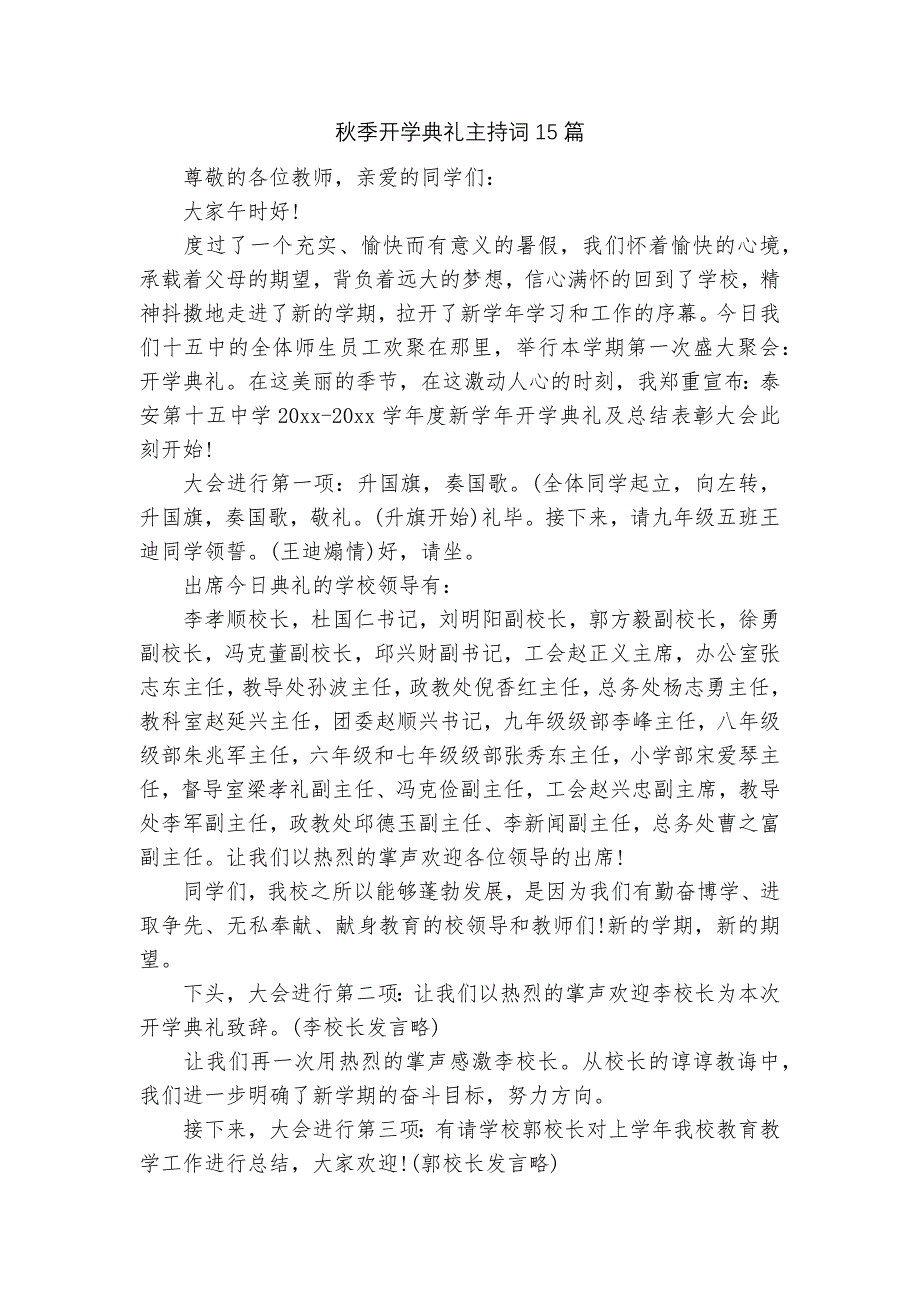 秋季开学典礼主持词15篇

尊敬的各位教师，亲爱的同学们：

大家午时好!

度过了一个充实、愉快而有意义的暑假，我们怀着愉快的心境，承载着父母的期望，背负着远大的梦想，信心满怀的回到了学校，精神抖擞地走进了新的学期，拉开了新学年学习和工作的序幕。今日我们十五中的全体师生员工欢聚在那里，举行本学期第一次盛大聚会：开学典礼。在这美丽的季节，在这激动人心的时刻，我郑重宣布：泰安第十五中学20xx-20xx学年度新学年开学典礼及总结表彰大会此刻开始!

大会进行第一项：升国旗，奏国歌。(全体同学起立，向左转，升国旗，奏国歌，敬礼。(升旗开始)礼毕。接下来，请九年级五班王迪同学领誓。(王迪煽情)好，请坐。

出席今日典礼的学校领导有：

李孝顺校长，杜国仁书记，刘明阳副校长，郭方毅副校长，徐勇副校长，冯克董副校长，邱兴财副书记，工会赵正义主席，办公室张志东主任，教导处孙波主任，政教处倪香红主任，总务处杨志勇主任，教科室赵延兴主任，团委赵顺兴书记，九年级级部李峰主任，八年级级部朱兆军主任，六年级和七年级级部张秀东主任，小学部宋爱琴主任，督导室梁孝礼副主任、冯克俭副主任，工会赵兴忠副主席，教导处李军副主任，政教处邱德玉副主任、李新闻副主任，总务处曹之富副主任。让我们以热烈的掌声欢迎各位领导的出席!

同学们，我校之所以能够蓬勃发展，是因为我们有勤奋博学、进取争先、无私奉献、献身教育的校领导和教师们!新的学期，新的期望。

下头，大会进行第二项：让我们以热烈的掌声欢迎李校长为本次开学典礼致辞。(李校长发言略)

让我们再一次用热烈的掌声感激李校长。从校长的谆谆教诲中，我们进一步明确了新学期的奋斗目标，努力方向。

接下来，大会进行第三项：有请学校郭校长对上学年我校教育教学工作进行总结，大家欢迎!(郭校长发言略)